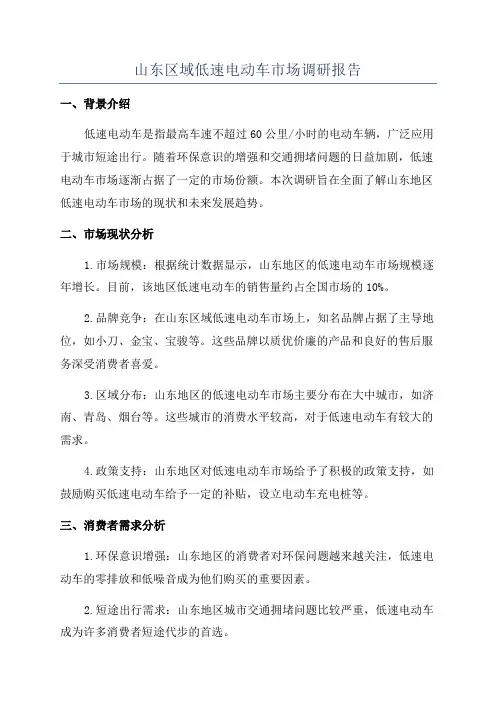 山东区域低速电动车市场调研报告

一、背景介绍

低速电动车是指最高车速不超过 60 公里/小时的电动车辆，广泛应用于城市短途出行。随着环保意识的增强和交通拥堵问题的日益加剧，低速电动车市场逐渐占据了一定的市场份额。本次调研旨在全面了解山东地区低速电动车市场的现状和未来发展趋势。

二、市场现状分析

1.市场规模：根据统计数据显示，山东地区的低速电动车市场规模逐年增长。目前，该地区低速电动车的销售量约占全国市场的 10%。

2.品牌竞争：在山东区域低速电动车市场上，知名品牌占据了主导地位，如小刀、金宝、宝骏等。这些品牌以质优价廉的产品和良好的售后服务深受消费者喜爱。

3.区域分布：山东地区的低速电动车市场主要分布在大中城市，如济南、青岛、烟台等。这些城市的消费水平较高，对于低速电动车有较大的需求。

4.政策支持：山东地区对低速电动车市场给予了积极的政策支持，如鼓励购买低速电动车给予一定的补贴，设立电动车充电桩等。

三、消费者需求分析

1.环保意识增强：山东地区的消费者对环保问题越来越关注，低速电动车的零排放和低噪音成为他们购买的重要因素。

2.短途出行需求：山东地区城市交通拥堵问题比较严重，低速电动车成为许多消费者短途代步的首选。